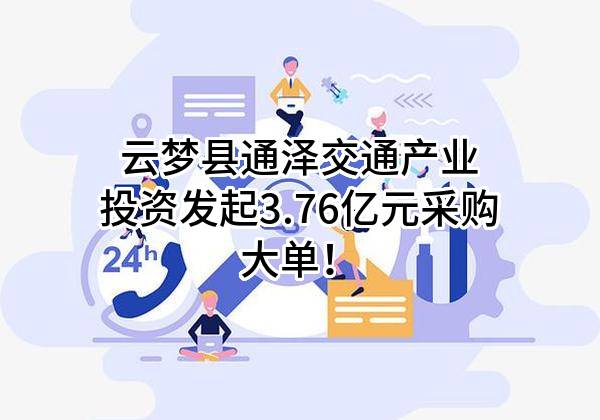 云梦县通泽交通产业投资发起3.76亿元采购大单!

24h